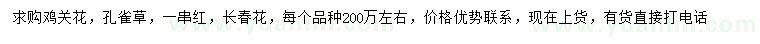 求购鸡关花，孔雀草，一串红，长春花，每个品种200万左右，价格优势联系，现在上货，有货直接打电话